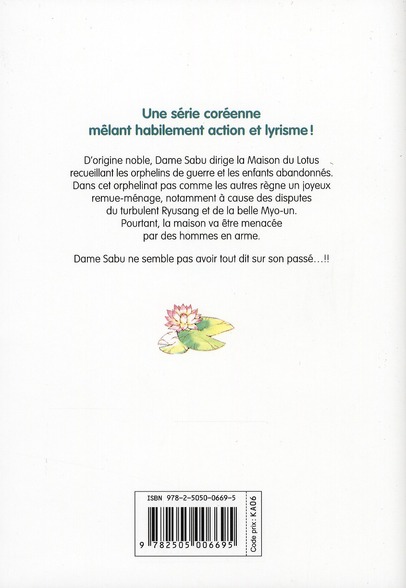 Une série coréenne
mêlant habilement action et lyrisme !

D'origine noble, Dame Sabu dirige la Maison du Lotus recueillant les orphelins de guerre et les enfants abandonnés. Dans cet orphelinat pas comme les autres règne un joyeux remue-ménage, notamment à cause des disputes du turbulent Ryusang et de la belle Myo-un. Pourtant, la maison va être menacée par des hommes en arme.

Dame Sabu ne semble pas avoir tout dit sur son passé…!!

ISBN 978-2-5050-0669-5

9 782505 006695

Code prix : KA06